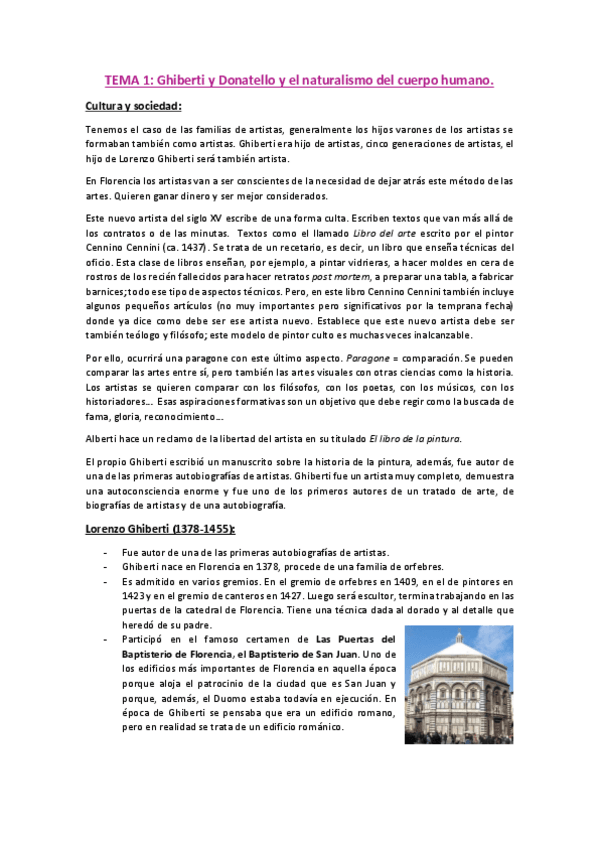 TEMA 1: Ghiberti y Donatello y el naturalismo del cuerpo humano.

Cultura y sociedad:

Tenemos el caso de las familias de artistas, generalmente los hijos varones de los artistas se formaban también como artistas. Ghiberti era hijo de artistas, cinco generaciones de artistas, el hijo de Lorenzo Ghiberti será también artista.

En Florencia los artistas van a ser conscientes de la necesidad de dejar atrás este método de las artes. Quieren ganar dinero y ser mejor considerados.

Este nuevo artista del siglo XV escribe de una forma culta. Escriben textos que van más allá de los contratos o de las minutas. Textos como el llamado Libro del arte escrito por el pintor Cennino Cennini (ca. 1437). Se trata de un recetario, es decir, un libro que enseña técnicas del oficio. Esta clase de libros enseñan, por ejemplo, a pintar vidrieras, a hacer moldes en cera de rostros de los recién fallecidos para hacer retratos post mortem, a preparar una tabla, a fabricar barnices; todo ese tipo de aspectos técnicos. Pero, en este libro Cennino Cennini también incluye algunos pequeños artículos (no muy importantes pero significativos por la temprana fecha) donde ya dice como debe ser ese artista nuevo. Establece que este nuevo artista debe ser también teólogo y filósofo; este modelo de pintor culto es muchas veces inalcanzable.

Por ello, ocurrirá una paragone con este último aspecto. Paragone = comparación. Se pueden comparar las artes entre sí, pero también las artes visuales con otras ciencias como la historia. Los artistas se quieren comparar con los filósofos, con los poetas, con los músicos, con los historiadores… Esas aspiraciones formativas son un objetivo que debe regir como la buscada de fama, gloria, reconocimiento…

Alberti hace un reclamo de la libertad del artista en su titulado El libro de la pintura.

El propio Ghiberti escribió un manuscrito sobre la historia de la pintura, además, fue autor de una de las primeras autobiografías de artistas. Ghiberti fue un artista muy completo, demuestra una autoconsciencia enorme y fue uno de los primeros autores de un tratado de arte, de biografías de artistas y de una autobiografía.

Lorenzo Ghiberti (1378-1455):

- Fue autor de una de las primeras autobiografías de artistas.
- Ghiberti nace en Florencia en 1378, procede de una familia de orfebres.
- Es admitido en varios gremios. En el gremio de orfebres en 1409, en el de pintores en 1423 y en el gremio de canteros en 1427. Luego será escultor, termina trabajando en las puertas de la catedral de Florencia. Tiene una técnica dada al dorado y al detalle que heredó de su padre.
- Participó en el famoso certamen de Las Puertas del Baptisterio de Florencia, el Baptisterio de San Juan. Uno de los edificios más importantes de Florencia en aquella época porque aloja el patrocinio de la ciudad que es San Juan y porque, además, el Duomo estaba todavía en ejecución. En época de Ghiberti se pensaba que era un edificio romano, pero en realidad se trata de un edificio románico.